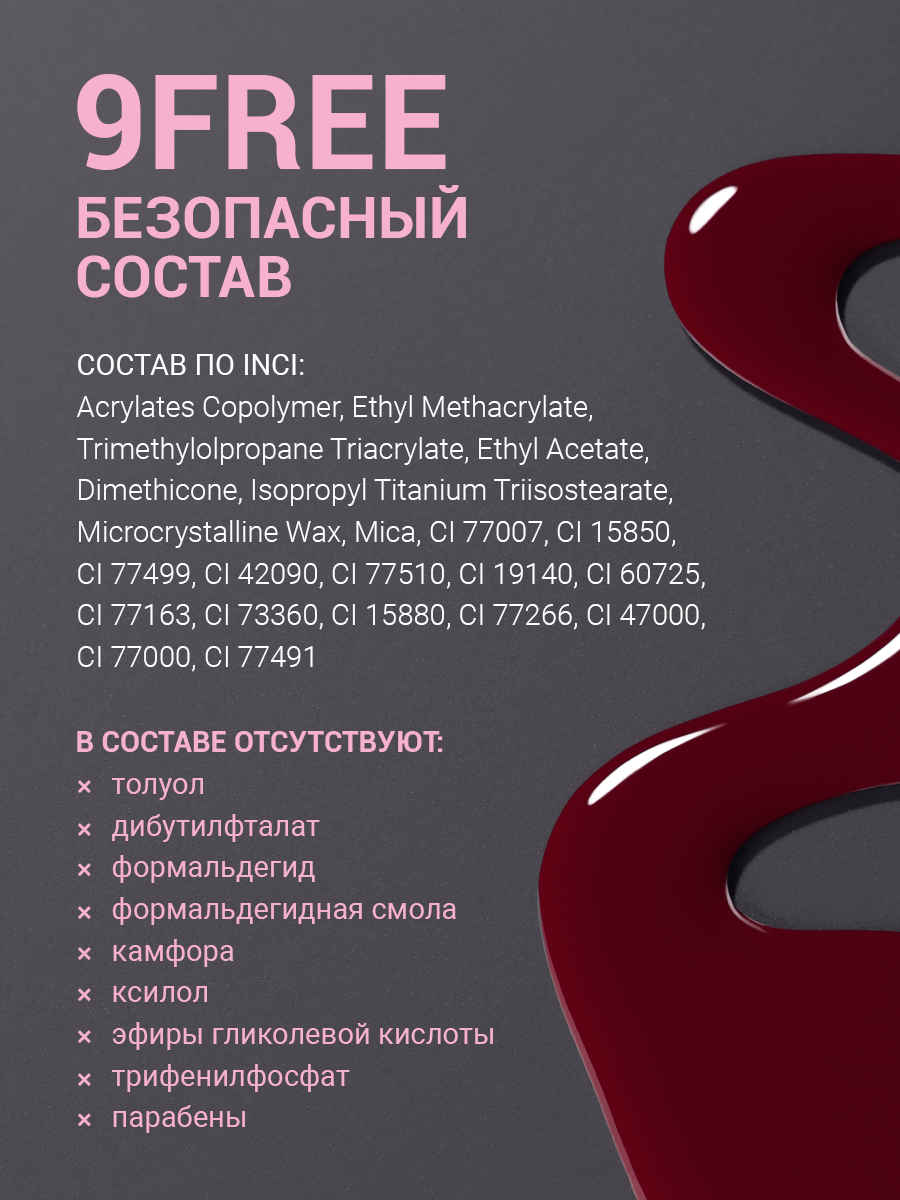 9FREE
БЕЗОПАСНЫЙ СОСТАВ

СОСТАВ ПО INCI:
Acrylates Copolymer, Ethyl Methacrylate, Trimethylolpropane Triacrylate, Ethyl Acetate, Dimethicone, Isopropyl Titanium Triisostearate, Microcrystalline Wax, Mica, CI 77007, CI 15850, CI 77499, CI 42090, CI 77510, CI 19140, CI 60725, CI 77163, CI 73360, CI 15880, CI 77266, CI 47000, CI 77000, CI 77491

В СОСТАВЕ ОТСУТСТВУЮТ:
× толуол
× дибутилфталат
× формальдегид
× формальдегидная смола
× камфора
× ксилол
× эфиры гликолевой кислоты
× трифенилфосфат
× парабены